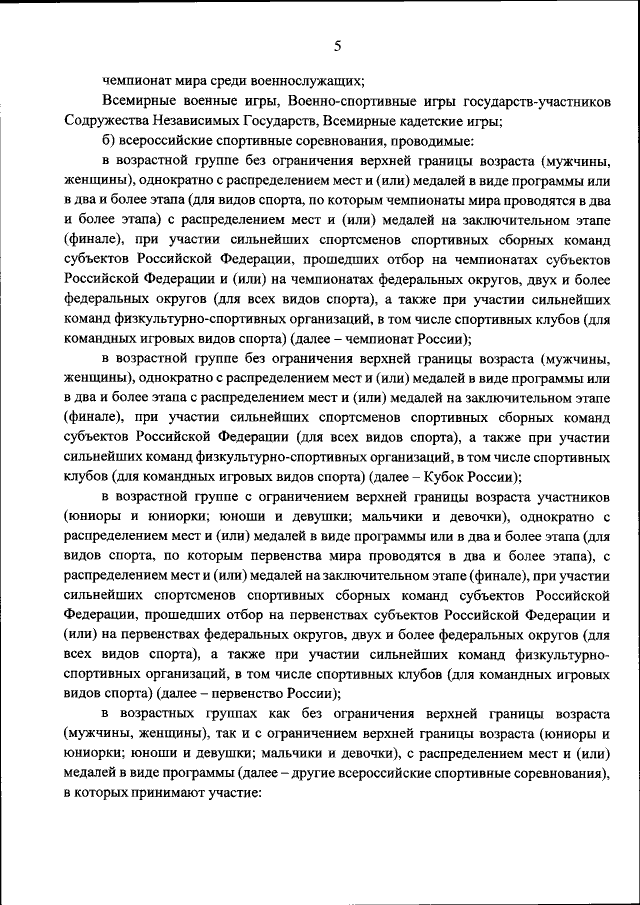 5

чемпионат мира среди военнослужащих;

Всемирные военные игры, Военно-спортивные игры государств-участников Содружества Независимых Государств, Всемирные кадетские игры;

б) всероссийские спортивные соревнования, проводимые:

в возрастной группе без ограничения верхней границы возраста (мужчины, женщины), однократно с распределением мест и (или) медалей в виде программы или в два и более этапа (для видов спорта, по которым чемпионаты мира проводятся в два и более этапа) с распределением мест и (или) медалей на заключительном этапе (финале), при участии сильнейших спортсменов спортивных сборных команд субъектов Российской Федерации, прошедших отбор на чемпионатах субъектов Российской Федерации и (или) на чемпионатах федеральных округов, двух и более федеральных округов (для всех видов спорта), а также при участии сильнейших команд физкультурно-спортивных организаций, в том числе спортивных клубов (для командных игровых видов спорта) (далее – чемпионат России);

в возрастной группе без ограничения верхней границы возраста (мужчины, женщины), однократно с распределением мест и (или) медалей в виде программы или в два и более этапа с распределением мест и (или) медалей на заключительном этапе (финале), при участии сильнейших спортсменов спортивных сборных команд субъектов Российской Федерации (для всех видов спорта), а также при участии сильнейших команд физкультурно-спортивных организаций, в том числе спортивных клубов (для командных игровых видов спорта) (далее – Кубок России);

в возрастной группе с ограничением верхней границы возраста участников (юниоры и юниорки; юноши и девушки; мальчики и девочки), однократно с распределением мест и (или) медалей в виде программы или в два и более этапа (для видов спорта, по которым первенства мира проводятся в два и более этапа), с распределением мест и (или) медалей на заключительном этапе (финале), при участии сильнейших спортсменов спортивных сборных команд субъектов Российской Федерации, прошедших отбор на первенствах субъектов Российской Федерации и (или) на первенствах федеральных округов, двух и более федеральных округов (для всех видов спорта), а также при участии сильнейших команд физкультурно-спортивных организаций, в том числе спортивных клубов (для командных игровых видов спорта) (далее – первенство России);

в возрастных группах как без ограничения верхней границы возраста (мужчины, женщины), так и с ограничением верхней границы возраста (юниоры и юниорки; юноши и девушки; мальчики и девочки), с распределением мест и (или) медалей в виде программы (далее – другие всероссийские спортивные соревнования), в которых принимают участие: